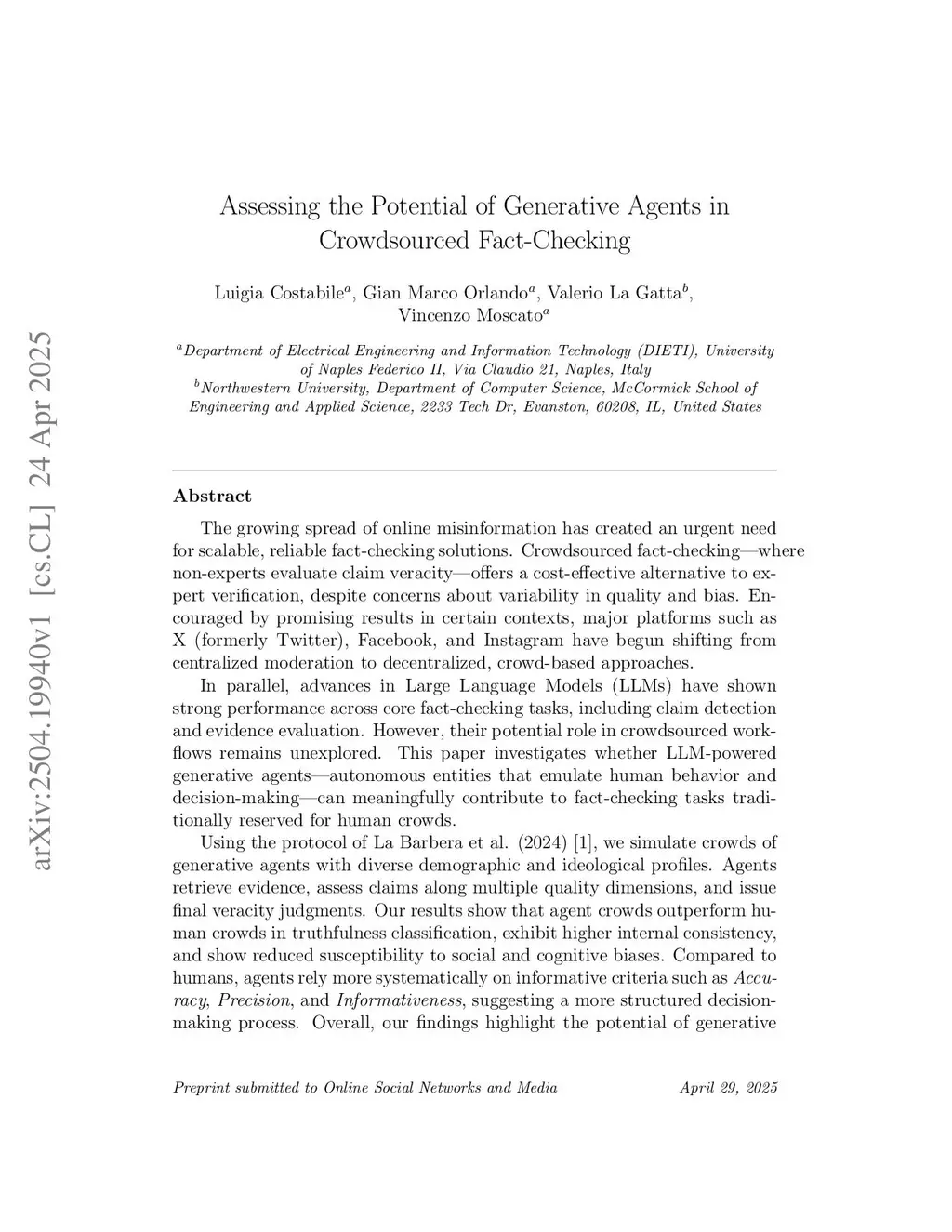 arXiv:2504.19940v1 [cs.CL] 24 Apr 2025

Assessing the Potential of Generative Agents in Crowdsourced Fact-Checking

Luigia Costabile$^a$, Gian Marco Orlando$^a$, Valerio La Gatta$^b$, Vincenzo Moscato$^a$

$^a$Department of Electrical Engineering and Information Technology (DIETI), University of Naples Federico II, Via Claudio 21, Naples, Italy
$^b$Northwestern University, Department of Computer Science, McCormick School of Engineering and Applied Science, 2233 Tech Dr, Evanston, 60208, IL, United States

Abstract

The growing spread of online misinformation has created an urgent need for scalable, reliable fact-checking solutions. Crowdsourced fact-checking—where non-experts evaluate claim veracity—offers a cost-effective alternative to expert verification, despite concerns about variability in quality and bias. Encouraged by promising results in certain contexts, major platforms such as X (formerly Twitter), Facebook, and Instagram have begun shifting from centralized moderation to decentralized, crowd-based approaches.

In parallel, advances in Large Language Models (LLMs) have shown strong performance across core fact-checking tasks, including claim detection and evidence evaluation. However, their potential role in crowdsourced workflows remains unexplored. This paper investigates whether LLM-powered generative agents—autonomous entities that emulate human behavior and decision-making—can meaningfully contribute to fact-checking tasks traditionally reserved for human crowds.

Using the protocol of La Barbera et al. (2024) [1], we simulate crowds of generative agents with diverse demographic and ideological profiles. Agents retrieve evidence, assess claims along multiple quality dimensions, and issue final veracity judgments. Our results show that agent crowds outperform human crowds in truthfulness classification, exhibit higher internal consistency, and show reduced susceptibility to social and cognitive biases. Compared to humans, agents rely more systematically on informative criteria such as Accuracy, Precision, and Informativeness, suggesting a more structured decision-making process. Overall, our findings highlight the potential of generative

Preprint submitted to Online Social Networks and Media April 29, 2025